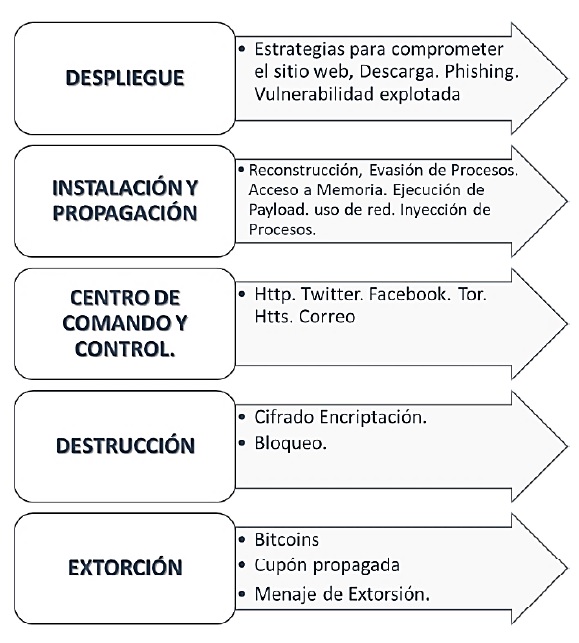 DESPLIEGUE

• Estrategias para comprometer el sitio web, Descarga. Phishing. Vulnerabilidad explotada

INSTALACIÓN Y PROPAGACIÓN

• Reconstrucción, Evasión de Procesos. Acceso a Memoria. Ejecución de Payload. uso de red. Inyección de Procesos.

CENTRO DE COMANDO Y CONTROL.

• Http. Twitter. Facebook. Tor. Htts. Correo

DESTRUCCIÓN

• Cifrado Encriptación.
• Bloqueo.

EXTORCIÓN

• Bitcoins
• Cupón propagada
• Menaje de Extorsión.